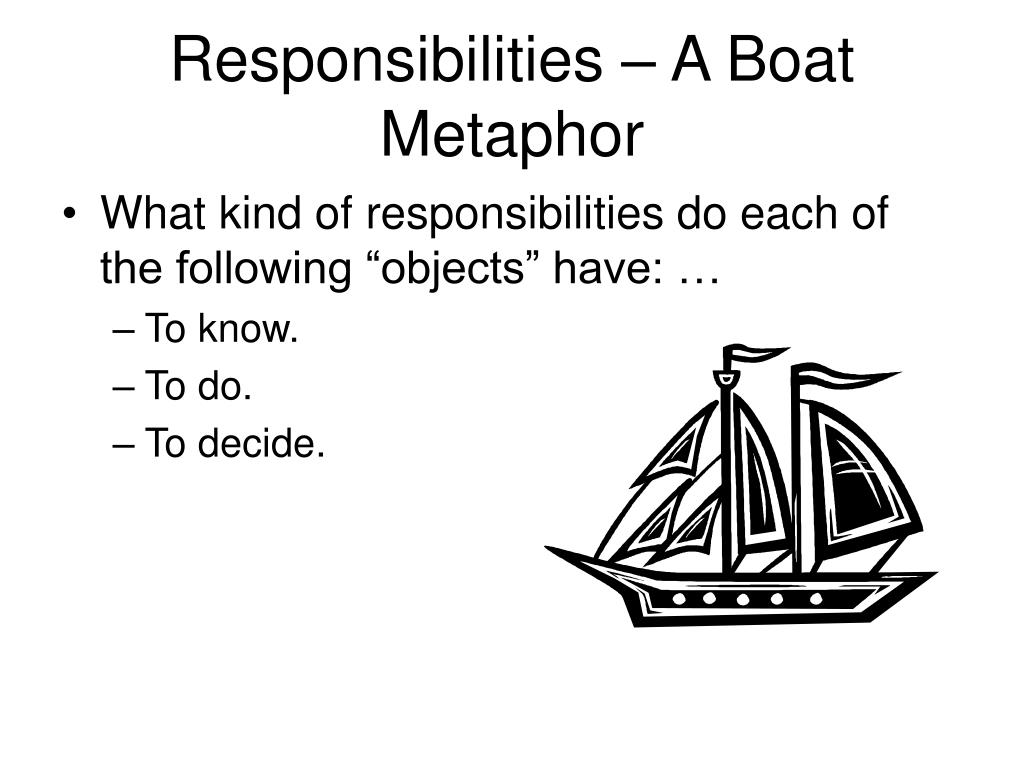 Responsibilities – A Boat Metaphor

• What kind of responsibilities do each of the following “objects” have: …
– To know.
– To do.
– To decide.